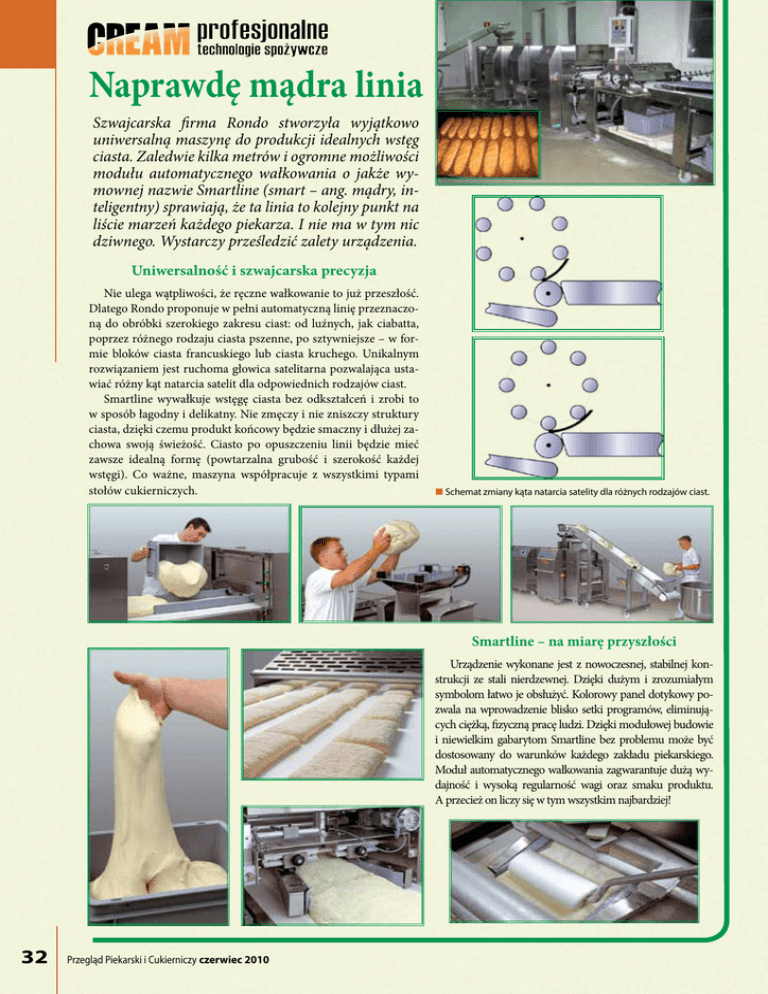 CREAM profesjonalne technologie spożywcze

Naprawdę mądra linia

Szwajcarska firma Rondo stworzyła wyjątkowo uniwersalną maszynę do produkcji idealnych wstęg ciasta. Zaledwie kilka metrów i ogromne możliwości modułu automatycznego wałkowania o jakże wymownej nazwie Smartline (smart – ang. mądry, inteligentny) sprawiają, że ta linia to kolejny punkt na liście marzeń każdego piekarza. I nie ma w tym nic dziwnego. Wystarczy prześledzić zalety urządzenia.

Uniwersalność i szwajcarska precyzja

Nie ulega wątpliwości, że ręczne wałkowanie to już przeszłość. Dlatego Rondo proponuje w pełni automatyczną linię przeznaczoną do obróbki szerokiego zakresu ciast: od luźnych, jak ciabatta, poprzez różnego rodzaju ciasta pszenne, po sztywniejsze – w formie bloków ciasta francuskiego lub ciasta kruchego. Unikalnym rozwiązaniem jest ruchoma głowica satelitarna pozwalająca ustawiać różny kąt natarcia satelit dla odpowiednich rodzajów ciast.

Smartline wywałkuje wstęgę ciasta bez odkształceń i zrobi to w sposób łagodny i delikatny. Nie zmęczy i nie zniszczy struktury ciasta, dzięki czemu produkt końcowy będzie smaczny i dłużej zachowa swoją świeżość. Ciasto po opuszczeniu linii będzie mieć zawsze idealną formę (powtarzalna grubość i szerokość każdej wstęgi). Co ważne, maszyna współpracuje z wszystkimi typami stołów cukierniczych.

Schemat zmiany kąta natarcia satelity dla różnych rodzajów ciast.

Smartline – na miarę przyszłości

Urządzenie wykonane jest z nowoczesnej, stabilnej konstrukcji ze stali nierdzewnej. Dzięki dużym i zrozumiałym symbolom łatwo je obsłużyć. Kolorowy panel dotykowy pozwala na wprowadzenie blisko setki programów, eliminujących ciężką, fizyczną pracę ludzi. Dzięki modułowej budowie i niewielkim gabarytom Smartline bez problemu może być dostosowany do warunków każdego zakładu piekarskiego. Moduł automatycznego wałkowania zagwarantuje dużą wydajność i wysoką regularność wagi oraz smaku produktu. A przecież on liczy się w tym wszystkim najbardziej!

32 Przegląd Piekarski i Cukierniczy czerwiec 2010